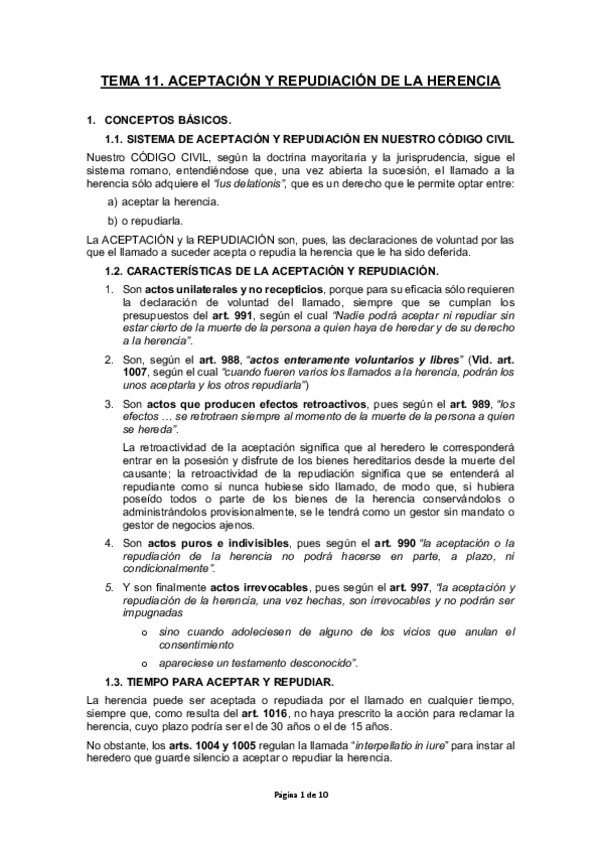 TEMA 11. ACEPTACIÓN Y REPUDIACIÓN DE LA HERENCIA

1. CONCEPTOS BÁSICOS.

1.1. SISTEMA DE ACEPTACIÓN Y REPUDIACIÓN EN NUESTRO CÓDIGO CIVIL

Nuestro CÓDIGO CIVIL, según la doctrina mayoritaria y la jurisprudencia, sigue el sistema romano, entendiéndose que, una vez abierta la sucesión, el llamado a la herencia sólo adquiere el "ius delationis", que es un derecho que le permite optar entre:

a) aceptar la herencia.

b) o repudiarla.

La ACEPTACIÓN y la REPUDIACIÓN son, pues, las declaraciones de voluntad por las que el llamado a suceder acepta o repudia la herencia que le ha sido deferida.

1.2. CARACTERÍSTICAS DE LA ACEPTACIÓN Y REPUDIACIÓN.

1. Son actos unilaterales y no recepticios, porque para su eficacia sólo requieren la declaración de voluntad del llamado, siempre que se cumplan los presupuestos del art. 991, según el cual "Nadie podrá aceptar ni repudiar sin estar cierto de la muerte de la persona a quien haya de heredar y de su derecho a la herencia".

2. Son, según el art. 988, "actos enteramente voluntarios y libres" (Vid. art. 1007, según el cual "cuando fueren varios los llamados a la herencia, podrán los unos aceptarla y los otros repudiarla")

3. Son actos que producen efectos retroactivos, pues según el art. 989, "los efectos … se retrotraen siempre al momento de la muerte de la persona a quien se hereda".

La retroactividad de la aceptación significa que al heredero le corresponderá entrar en la posesión y disfrute de los bienes hereditarios desde la muerte del causante; la retroactividad de la repudiación significa que se entenderá al repudiante como si nunca hubiese sido llamado, de modo que, si hubiera poseído todos o parte de los bienes de la herencia conservándolos o administrándolos provisionalmente, se le tendrá como un gestor sin mandato o gestor de negocios ajenos.

4. Son actos puros e indivisibles, pues según el art. 990 "la aceptación o la repudiación de la herencia no podrá hacerse en parte, a plazo, ni condicionalmente".

5. Y son finalmente actos irrevocables, pues según el art. 997, "la aceptación y repudiación de la herencia, una vez hechas, son irrevocables y no podrán ser impugnadas

o sino cuando adoleciesen de alguno de los vicios que anulan el consentimiento

o apareciese un testamento desconocido".

1.3. TIEMPO PARA ACEPTAR Y REPUDIAR.

La herencia puede ser aceptada o repudiada por el llamado en cualquier tiempo, siempre que, como resulta del art. 1016, no haya prescrito la acción para reclamar la herencia, cuyo plazo podría ser el de 30 años o el de 15 años.

No obstante, los arts. 1004 y 1005 regulan la llamada "interpellatio in iure" para instar al heredero que guarde silencio a aceptar o repudiar la herencia.

Página 1 de 10